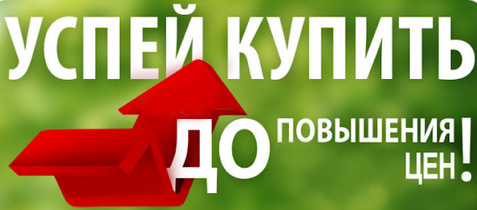 УСПЕЙ КУПИТЬ
ДО ПОВЫШЕНИЯ ЦЕН!